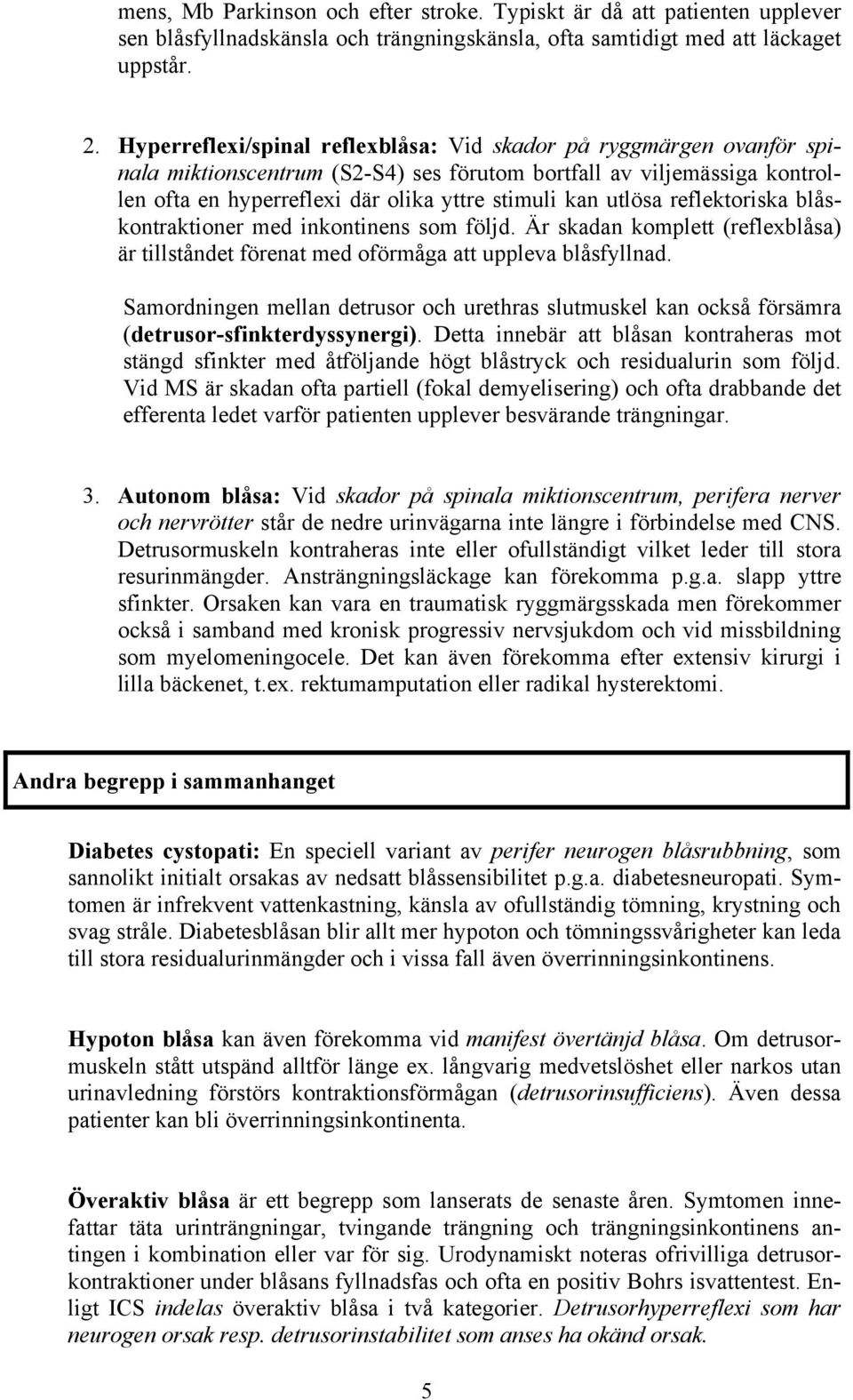 mens, Mb Parkinson och efter stroke. Typiskt är då att patienten upplever sen blåsfyllnadskänsla och trängningskänsla, ofta samtidigt med att läckaget uppstår.

2. Hyperreflexi/spinal reflexblåsa: Vid skador på ryggmärgen ovanför spinala miktionscentrum (S2-S4) ses förutom bortfall av viljemässiga kontrollen ofta en hyperreflexi där olika yttre stimuli kan utlösa reflektoriska blåskontraktioner med inkontinens som följd. Är skadan komplett (reflexblåsa) är tillståndet förenat med oförmåga att uppleva blåsfyllnad.

Samordningen mellan detrusor och urethras slutmuskel kan också försämra (detrusor-sfinkterdyssynergi). Detta innebär att blåsan kontraheras mot stängd sfinkter med åtföljande högt blåstryck och residualurin som följd. Vid MS är skadan ofta partiell (fokal demyelisering) och ofta drabbande det efferenta ledet varför patienten upplever besvärande trängningar.

3. Autonom blåsa: Vid skador på spinala miktionscentrum, perifera nerver och nervrötter står de nedre urinvägarna inte längre i förbindelse med CNS. Detrusormuskeln kontraheras inte eller ofullständigt vilket leder till stora resurinmängder. Ansträngningsläckage kan förekomma p.g.a. slapp yttre sfinkter. Orsaken kan vara en traumatisk ryggmärgsskada men förekommer också i samband med kronisk progressiv nervsjukdom och vid missbildning som myelomeningocele. Det kan även förekomma efter extensiv kirurgi i lilla bäckenet, t.ex. rektumamputation eller radikal hysterektomi.

Andra begrepp i sammanhanget

Diabetes cystopati: En speciell variant av perifer neurogen blåsrubbning, som sannolikt initialt orsakas av nedsatt blåssensibilitet p.g.a. diabetesneuropati. Symtomen är infrekvent vattenkastning, känsla av ofullständig tömning, krystning och svag stråle. Diabetesblåsan blir allt mer hypoton och tömningssvårigheter kan leda till stora residualurinmängder och i vissa fall även överrinningsinkontinens.

Hypoton blåsa kan även förekomma vid manifest övertänjd blåsa. Om detrusormuskeln stått utspänd alltför länge ex. långvarig medvetslöshet eller narkos utan urinavledning förstörs kontraktionsförmågan (detrusorinsufficiens). Även dessa patienter kan bli överrinningsinkontinenta.

Överaktiv blåsa är ett begrepp som lanserats de senaste åren. Symtomen innefattar täta urinträngningar, tvingande trängning och trängningsinkontinens antingen i kombination eller var för sig. Urodynamiskt noteras ofrivilliga detrusorkontraktioner under blåsans fyllnadsfas och ofta en positiv Bohrs isvattentest. Enligt ICS indelas överaktiv blåsa i två kategorier. Detrusorhyperreflexi som har neurogen orsak resp. detrusorinstabilitet som anses ha okänd orsak.

5